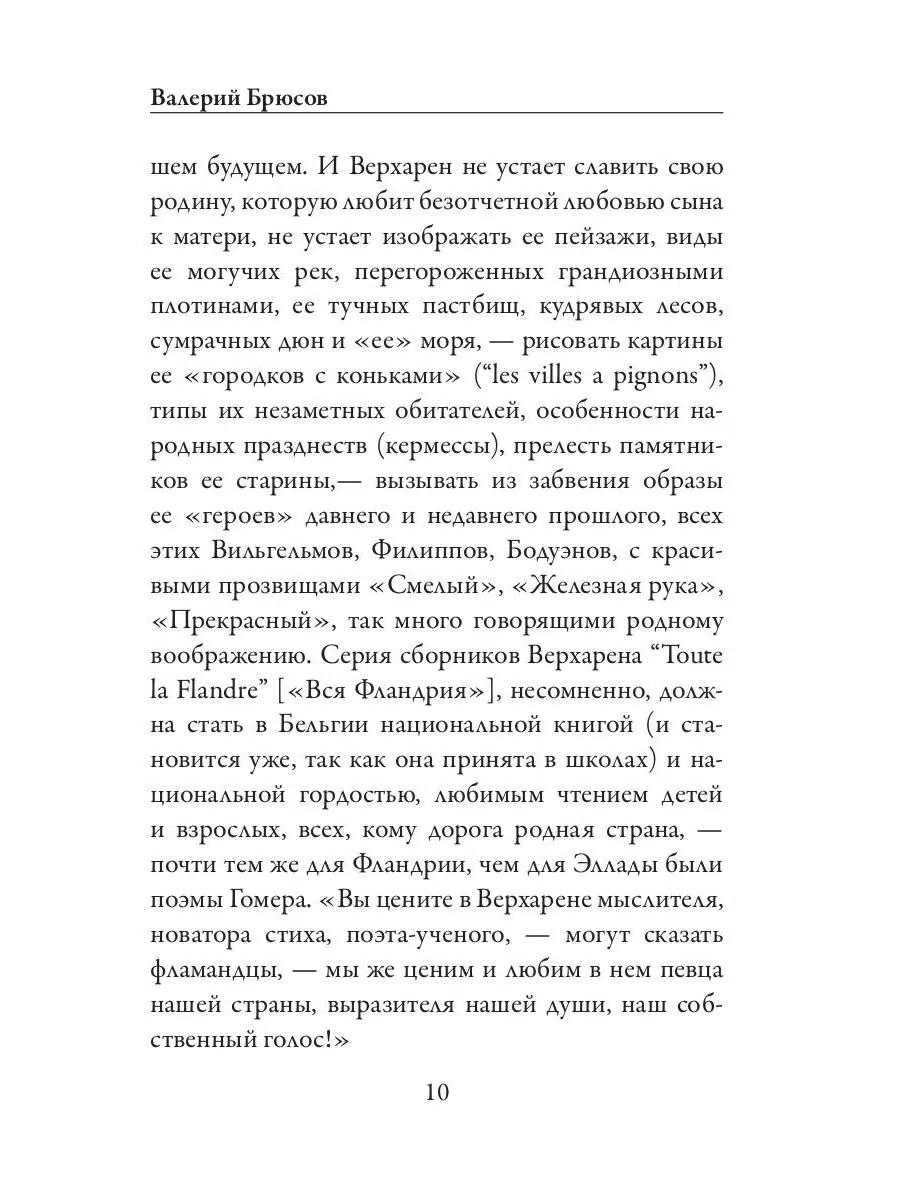 Валерий Брюсов

шем будущем. И Верхарен не устает славить свою родину, которую любит безотчетной любовью сына к матери, не устает изображать ее пейзажи, виды ее могучих рек, перегороженных грандиозными плотинами, ее тучных пастбищ, кудрявых лесов, сумрачных дюн и «ее» моря, — рисовать картины ее «городков с коньками» (“les villes a pignons”), типы их незаметных обитателей, особенности народных празднеств (кермессы), прелесть памятников ее старины,— вызывать из забвения образы ее «героев» давнего и недавнего прошлого, всех этих Вильгельмов, Филиппов, Бодуэнов, с красивыми прозвищами «Смелый», «Железная рука», «Прекрасный», так много говорящими родному воображению. Серия сборников Верхарена “Toute la Flandre” [«Вся Фландрия»], несомненно, должна стать в Бельгии национальной книгой (и становится уже, так как она принята в школах) и национальной гордостью, любимым чтением детей и взрослых, всех, кому дорога родная страна, — почти тем же для Фландрии, чем для Эллады были поэмы Гомера. «Вы цените в Верхарене мыслителя, новатора стиха, поэта-ученого, — могут сказать фламандцы, — мы же ценим и любим в нем певца нашей страны, выразителя нашей души, наш собственный голос!»

10